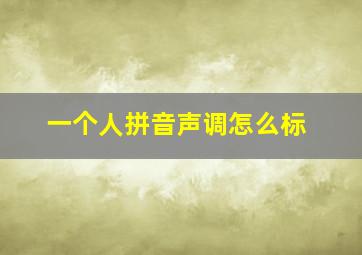 一个人拼音声调怎么标